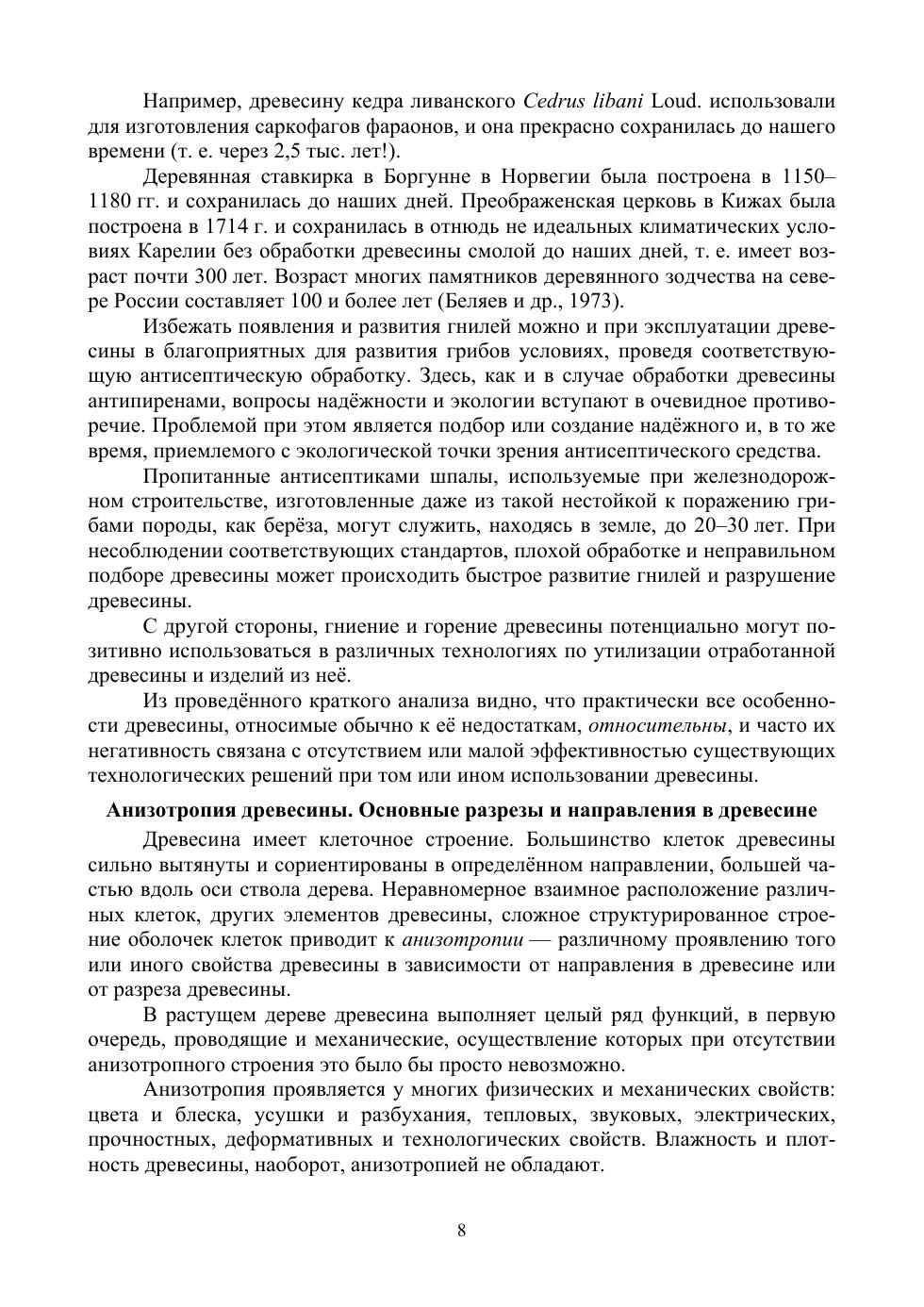 Например, древесину кедра ливанского Cedrus libani Loud. использовали для изготовления саркофагов фараонов, и она прекрасно сохранилась до нашего времени (т. е. через 2,5 тыс. лет!).

Деревянная ставкирка в Боргунне в Норвегии была построена в 1150–1180 гг. и сохранилась до наших дней. Преображенская церковь в Кижах была построена в 1714 г. и сохранилась в отнюдь не идеальных климатических условиях Карелии без обработки древесины смолой до наших дней, т. е. имеет возраст почти 300 лет. Возраст многих памятников деревянного зодчества на севере России составляет 100 и более лет (Беляев и др., 1973).

Избежать появления и развития гнилей можно и при эксплуатации древесины в благоприятных для развития грибов условиях, проведя соответствующую антисептическую обработку. Здесь, как и в случае обработки древесины антипиренами, вопросы надёжности и экологии вступают в очевидное противоречие. Проблемой при этом является подбор или создание надёжного и, в то же время, приемлемого с экологической точки зрения антисептического средства.

Пропитанные антисептиками шпалы, используемые при железнодорожном строительстве, изготовленные даже из такой нестойкой к поражению грибами породы, как берёза, могут служить, находясь в земле, до 20–30 лет. При несоблюдении соответствующих стандартов, плохой обработке и неправильном подборе древесины может происходить быстрое развитие гнилей и разрушение древесины.

С другой стороны, гниение и горение древесины потенциально могут позитивно использоваться в различных технологиях по утилизации отработанной древесины и изделий из неё.

Из проведённого краткого анализа видно, что практически все особенности древесины, относимые обычно к её недостаткам, относительны, и часто их негативность связана с отсутствием или малой эффективностью существующих технологических решений при том или ином использовании древесины.

Анизотропия древесины. Основные разрезы и направления в древесине

Древесина имеет клеточное строение. Большинство клеток древесины сильно вытянуты и сориентированы в определённом направлении, большей частью вдоль оси ствола дерева. Неравномерное взаимное расположение различных клеток, других элементов древесины, сложное структурированное строение оболочек клеток приводит к анизотропии — различному проявлению того или иного свойства древесины в зависимости от направления в древесине или от разреза древесины.

В растущем дереве древесина выполняет целый ряд функций, в первую очередь, проводящие и механические, осуществление которых при отсутствии анизотропного строения это было бы просто невозможно.

Анизотропия проявляется у многих физических и механических свойств: цвета и блеска, усушки и разбухания, тепловых, звуковых, электрических, прочностных, деформативных и технологических свойств. Влажность и плотность древесины, наоборот, анизотропией не обладают.

8